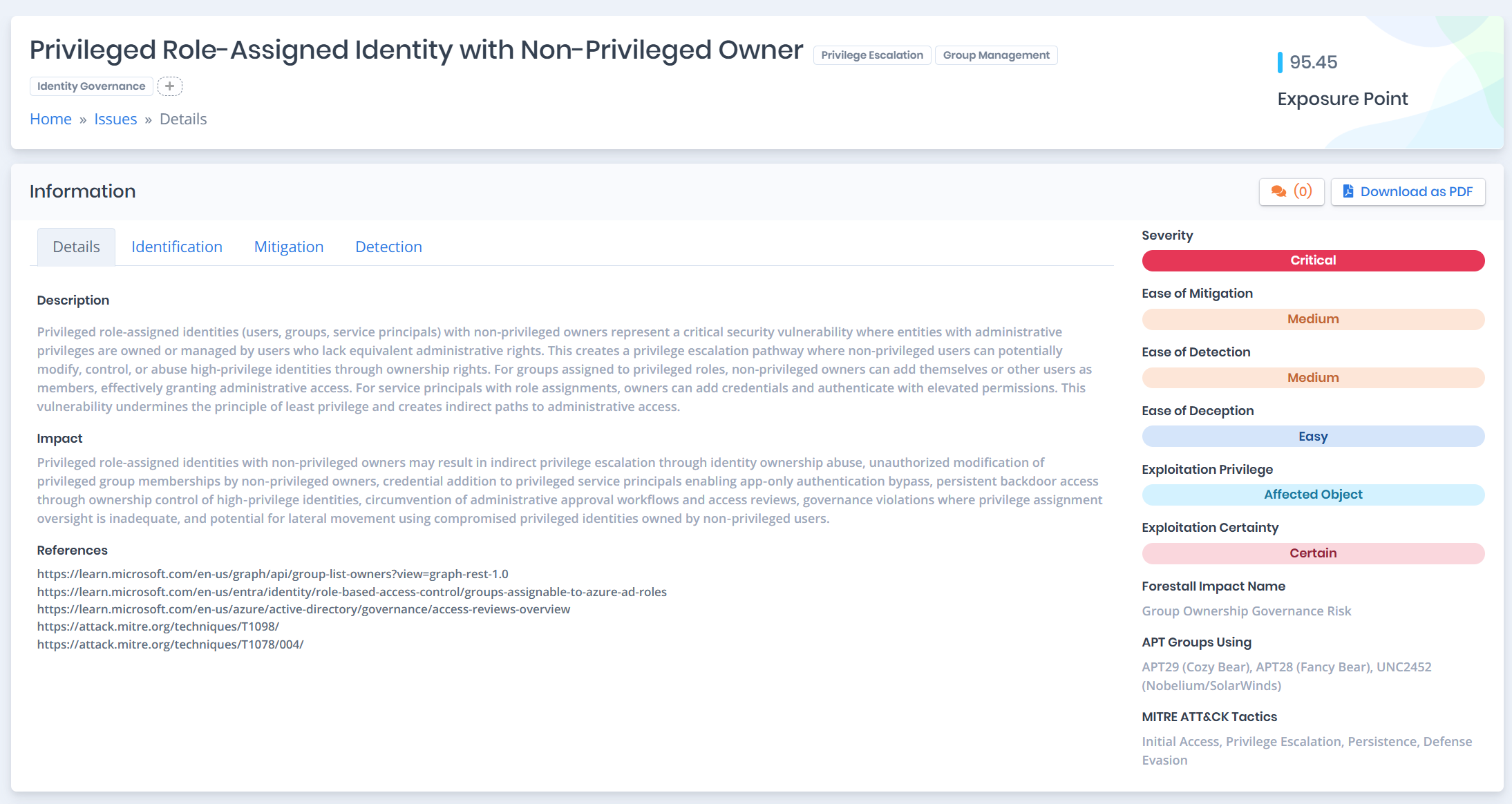 Privileged Role-Assigned Identity with Non-Privileged Owner Privilege Escalation Group Management

Identity Governance +

Home » Issues » Details

95.45

Exposure Point

Information

(0) Download as PDF

Details Identification Mitigation Detection

Description

Privileged role-assigned identities (users, groups, service principals) with non-privileged owners represent a critical security vulnerability where entities with administrative privileges are owned or managed by users who lack equivalent administrative rights. This creates a privilege escalation pathway where non-privileged users can potentially modify, control, or abuse high-privilege identities through ownership rights. For groups assigned to privileged roles, non-privileged owners can add themselves or other users as members, effectively granting administrative access. For service principals with role assignments, owners can add credentials and authenticate with elevated permissions. This vulnerability undermines the principle of least privilege and creates indirect paths to administrative access.

Impact

Privileged role-assigned identities with non-privileged owners may result in indirect privilege escalation through identity ownership abuse, unauthorized modification of privileged group memberships by non-privileged owners, credential addition to privileged service principals enabling app-only authentication bypass, persistent backdoor access through ownership control of high-privilege identities, circumvention of administrative approval workflows and access reviews, governance violations where privilege assignment oversight is inadequate, and potential for lateral movement using compromised privileged identities owned by non-privileged users.

References

https://learn.microsoft.com/en-us/graph/api/group-list-owners?view=graph-rest-1.0
https://learn.microsoft.com/en-us/entra/identity/role-based-access-control/groups-assignable-to-azure-ad-roles
https://learn.microsoft.com/en-us/azure/active-directory/governance/access-reviews-overview
https://attack.mitre.org/techniques/T1098/
https://attack.mitre.org/techniques/T1078/004/

Severity
Critical

Ease of Mitigation
Medium

Ease of Detection
Medium

Ease of Deception
Easy

Exploitation Privilege
Affected Object

Exploitation Certainty
Certain

Forestall Impact Name
Group Ownership Governance Risk

APT Groups Using
APT29 (Cozy Bear), APT28 (Fancy Bear), UNC2452 (Nobelium/SolarWinds)

MITRE ATT&CK Tactics
Initial Access, Privilege Escalation, Persistence, Defense Evasion